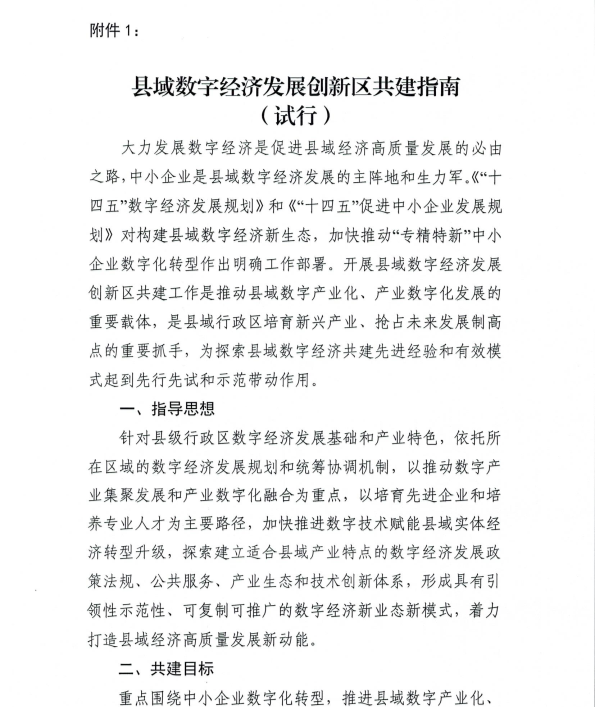 附件 1：

县域数字经济发展创新区共建指南
（试行）

大力发展数字经济是促进县域经济高质量发展的必由之路，中小企业是县域数字经济发展的主阵地和生力军。《“十四五”数字经济发展规划》和《“十四五”促进中小企业发展规划》对构建县域数字经济新生态，加快推动“专精特新”中小企业数字化转型作出明确工作部署。开展县域数字经济发展创新区共建工作是推动县域数字产业化、产业数字化发展的重要载体，是县域行政区培育新兴产业、抢占未来发展制高点的重要抓手，为探索县域数字经济共建先进经验和有效模式起到先行先试和示范带动作用。

一、指导思想

针对县级行政区数字经济发展基础和产业特色，依托所在区域的数字经济发展规划和统筹协调机制，以推动数字产业集聚发展和产业数字化融合为重点，以培育先进企业和培养专业人才为主要路径，加快推进数字技术赋能县域实体经济转型升级，探索建立适合县域产业特点的数字经济发展政策法规、公共服务、产业生态和技术创新体系，形成具有引领性示范性、可复制可推广的数字经济新业态新模式，着力打造县域经济高质量发展新动能。

二、共建目标

重点围绕中小企业数字化转型，推进县域数字产业化、